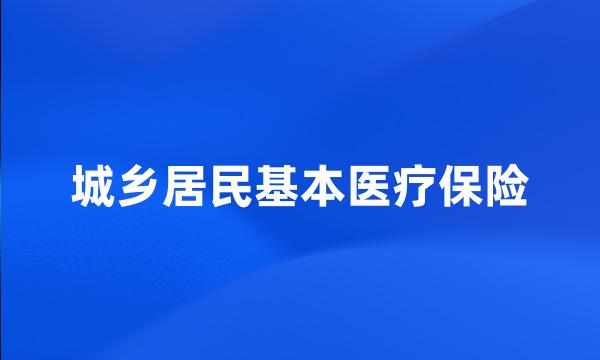 城乡居民基本医疗保险